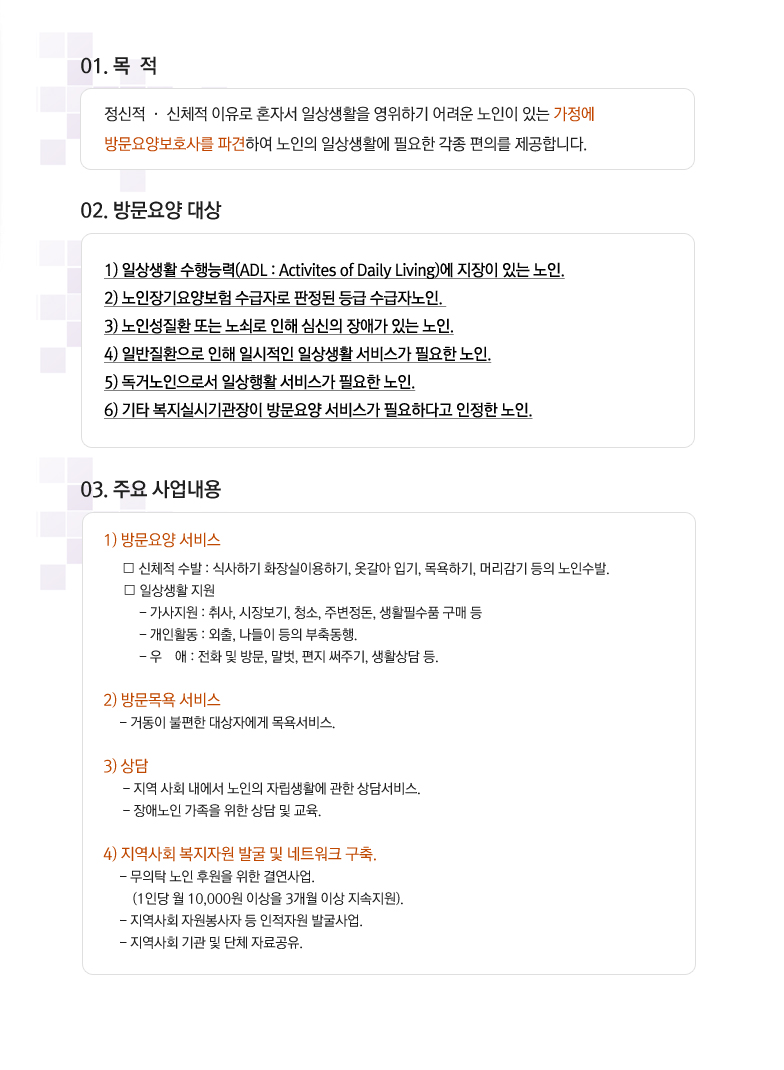 01. 목 적

정신적 · 신체적 이유로 혼자서 일상생활을 영위하기 어려운 노인이 있는 가정에 방문요양보호사를 파견하여 노인의 일상생활에 필요한 각종 편의를 제공합니다.

02. 방문요양 대상

1) 일상생활 수행능력(ADL : Activites of Daily Living)에 지장이 있는 노인.
2) 노인장기요양보험 수급자로 판정된 등급 수급자노인.
3) 노인성질환 또는 노쇠로 인해 심신의 장애가 있는 노인.
4) 일반질환으로 인해 일시적인 일상생활 서비스가 필요한 노인.
5) 독거노인으로서 일상행활 서비스가 필요한 노인.
6) 기타 복지실시기관장이 방문요양 서비스가 필요하다고 인정한 노인.

03. 주요 사업내용

1) 방문요양 서비스
☐ 신체적 수발 : 식사하기 화장실이용하기, 옷갈아 입기, 목욕하기, 머리감기 등의 노인수발.
☐ 일상생활 지원
- 가사지원 : 취사, 시장보기, 청소, 주변정돈, 생활필수품 구매 등
- 개인활동 : 외출, 나들이 등의 부축동행.
- 우 애 : 전화 및 방문, 말벗, 편지 써주기, 생활상담 등.

2) 방문목욕 서비스
- 거동이 불편한 대상자에게 목욕서비스.

3) 상담
- 지역 사회 내에서 노인의 자립생활에 관한 상담서비스.
- 장애노인 가족을 위한 상담 및 교육.

4) 지역사회 복지자원 발굴 및 네트워크 구축.
- 무의탁 노인 후원을 위한 결연사업.
(1인당 월 10,000원 이상을 3개월 이상 지속지원).
- 지역사회 자원봉사자 등 인적자원 발굴사업.
- 지역사회 기관 및 단체 자료공유.